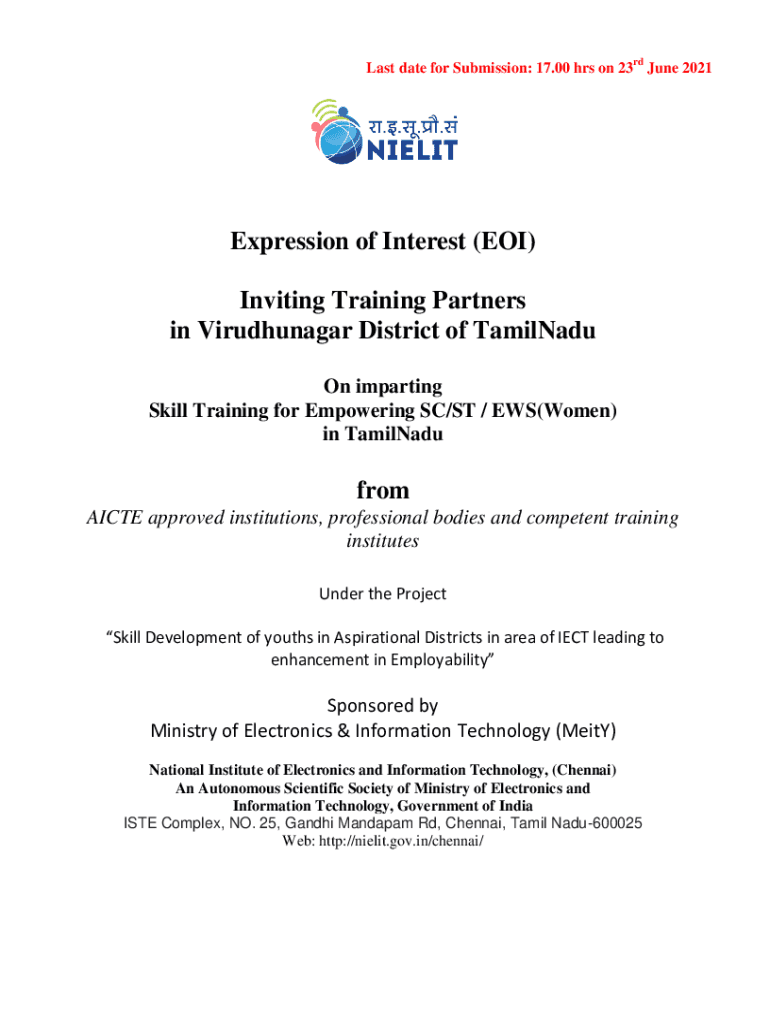 Last date for Submission: 17.00 hrs on 23$^{rd}$ June 2021

रा.इ.सू.प्रौ.सं
NIELIT

Expression of Interest (EOI)

Inviting Training Partners in Virudhunagar District of TamilNadu

On imparting Skill Training for Empowering SC/ST / EWS(Women) in TamilNadu

from

AICTE approved institutions, professional bodies and competent training institutes

Under the Project

“Skill Development of youths in Aspirational Districts in area of IECT leading to enhancement in Employability”

Sponsored by
Ministry of Electronics & Information Technology (MeitY)

National Institute of Electronics and Information Technology, (Chennai)
An Autonomous Scientific Society of Ministry of Electronics and Information Technology, Government of India
ISTE Complex, NO. 25, Gandhi Mandapam Rd, Chennai, Tamil Nadu-600025
Web: http://nielit.gov.in/chennai/